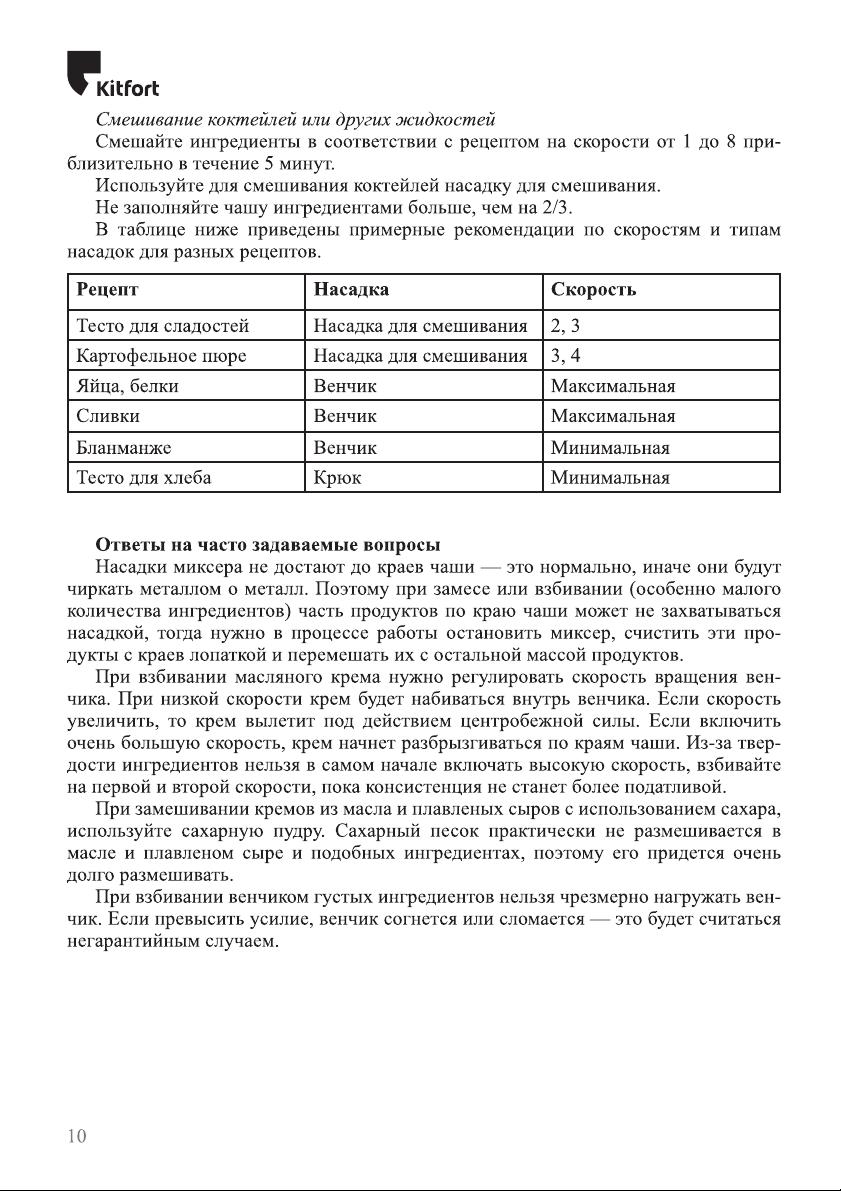 Kitfort

Смешивание коктейлей или других жидкостей

Смешайте ингредиенты в соответствии с рецептом на скорости от 1 до 8 приблизительно в течение 5 минут.

Используйте для смешивания коктейлей насадку для смешивания.

Не заполняйте чашу ингредиентами больше, чем на 2/3.

В таблице ниже приведены примерные рекомендации по скоростям и типам насадок для разных рецептов.

| Рецепт | Насадка | Скорость |
|---|---|---|
| Тесто для сладостей | Насадка для смешивания | 2, 3 |
| Картофельное пюре | Насадка для смешивания | 3, 4 |
| Яйца, белки | Венчик | Максимальная |
| Сливки | Венчик | Максимальная |
| Бланманже | Венчик | Минимальная |
| Тесто для хлеба | Крюк | Минимальная |

Ответы на часто задаваемые вопросы

Насадки миксера не достают до краев чаши — это нормально, иначе они будут чиркать металлом о металл. Поэтому при замесе или взбивании (особенно малого количества ингредиентов) часть продуктов по краю чаши может не захватываться насадкой, тогда нужно в процессе работы остановить миксер, счистить эти продукты с краев лопаткой и перемешать их с остальной массой продуктов.

При взбивании масляного крема нужно регулировать скорость вращения венчика. При низкой скорости крем будет набиваться внутрь венчика. Если скорость увеличить, то крем вылетит под действием центробежной силы. Если включить очень большую скорость, крем начнет разбрызгиваться по краям чаши. Из-за твердости ингредиентов нельзя в самом начале включать высокую скорость, взбивайте на первой и второй скорости, пока консистенция не станет более податливой.

При замешивании кремов из масла и плавленых сыров с использованием сахара, используйте сахарную пудру. Сахарный песок практически не размешивается в масле и плавленом сыре и подобных ингредиентах, поэтому его придется очень долго размешивать.

При взбивании венчиком густых ингредиентов нельзя чрезмерно нагружать венчик. Если превысить усилие, венчик согнется или сломается — это будет считаться негарантийным случаем.

10